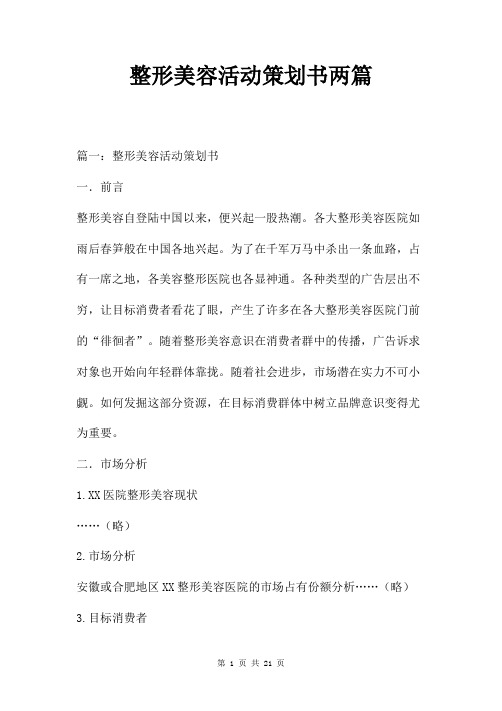 整形美容活动策划书两篇

篇一：整形美容活动策划书

一．前言

整形美容自登陆中国以来，便兴起一股热潮。各大整形美容医院如雨后春笋般在中国各地兴起。为了在千军万马中杀出一条血路，占有一席之地，各美容整形医院也各显神通。各种类型的广告层出不穷，让目标消费者看花了眼，产生了许多在各大整形美容医院门前的“徘徊者”。随着整形美容意识在消费者群中的传播，广告诉求对象也开始向年轻群体靠拢。随着社会进步，市场潜在实力不可小觑。如何发掘这部分资源，在目标消费群体中树立品牌意识变得尤为重要。

二．市场分析

1.XX 医院整形美容现状

……（略）

2.市场分析

安徽或合肥地区 XX 整形美容医院的市场占有份额分析……（略）

3.目标消费者

第 1 页 共 21 页